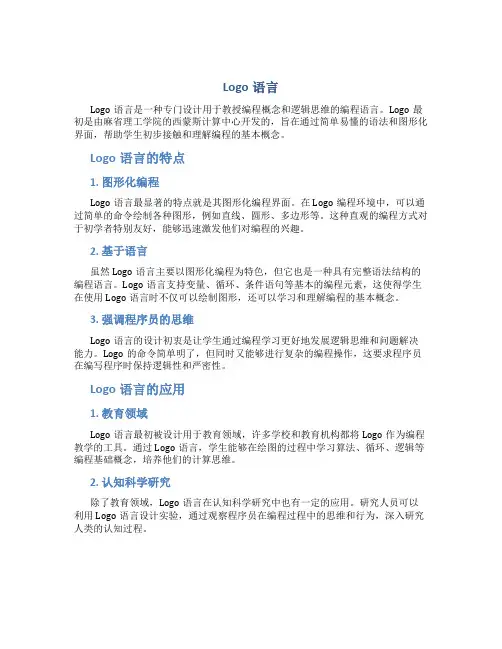 Logo 语言

Logo 语言是一种专门设计用于教授编程概念和逻辑思维的编程语言。Logo 最初是由麻省理工学院的西蒙斯计算中心开发的，旨在通过简单易懂的语法和图形化界面，帮助学生初步接触和理解编程的基本概念。

Logo 语言的特点

1. 图形化编程

Logo 语言最显著的特点就是其图形化编程界面。在 Logo 编程环境中，可以通过简单的命令绘制各种图形，例如直线、圆形、多边形等。这种直观的编程方式对于初学者特别友好，能够迅速激发他们对编程的兴趣。

2. 基于语言

虽然 Logo 语言主要以图形化编程为特色，但它也是一种具有完整语法结构的编程语言。Logo 语言支持变量、循环、条件语句等基本的编程元素，这使得学生在使用 Logo 语言时不仅可以绘制图形，还可以学习和理解编程的基本概念。

3. 强调程序员的思维

Logo 语言的设计初衷是让学生通过编程学习更好地发展逻辑思维和问题解决能力。Logo 的命令简单明了，但同时又能够进行复杂的编程操作，这要求程序员在编写程序时保持逻辑性和严密性。

Logo 语言的应用

1. 教育领域

Logo 语言最初被设计用于教育领域，许多学校和教育机构都将 Logo 作为编程教学的工具。通过 Logo 语言，学生能够在绘图的过程中学习算法、循环、逻辑等编程基础概念，培养他们的计算思维。

2. 认知科学研究

除了教育领域，Logo 语言在认知科学研究中也有一定的应用。研究人员可以利用 Logo 语言设计实验，通过观察程序员在编程过程中的思维和行为，深入研究人类的认知过程。